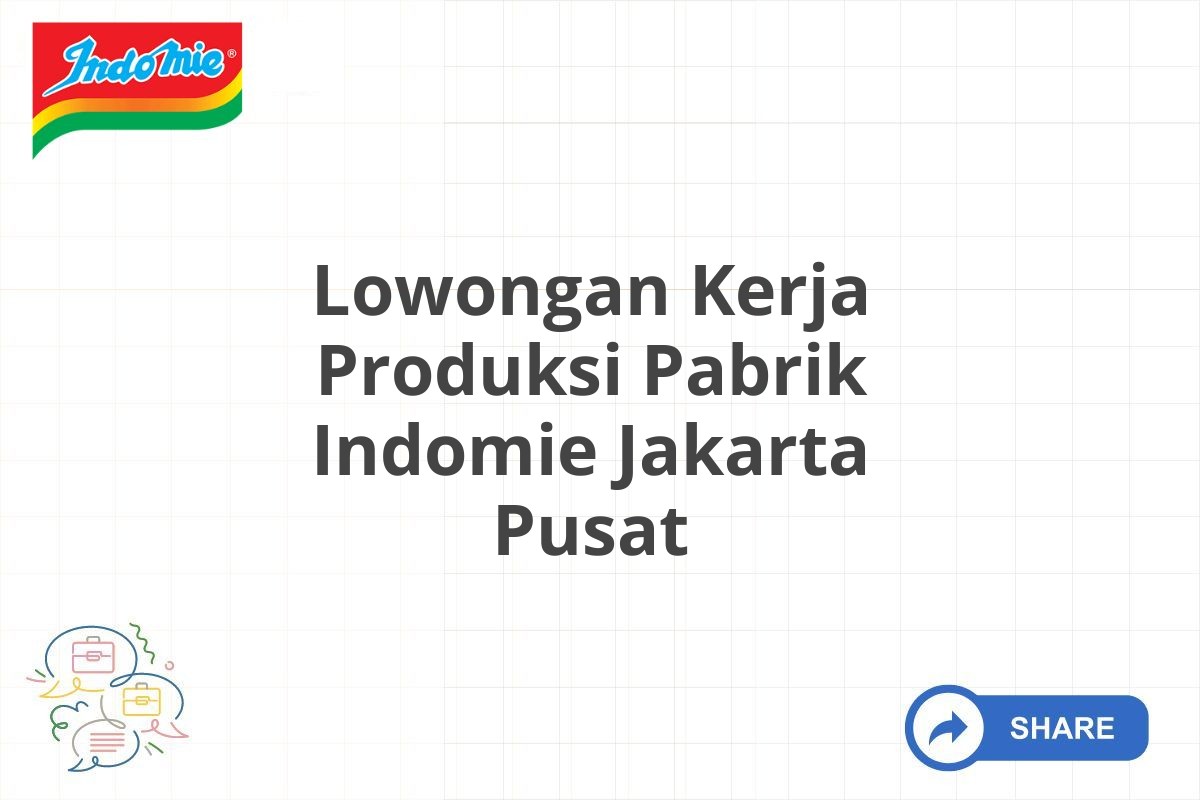 Indomie®

Lowongan Kerja Produksi Pabrik Indomie Jakarta Pusat

SHARE